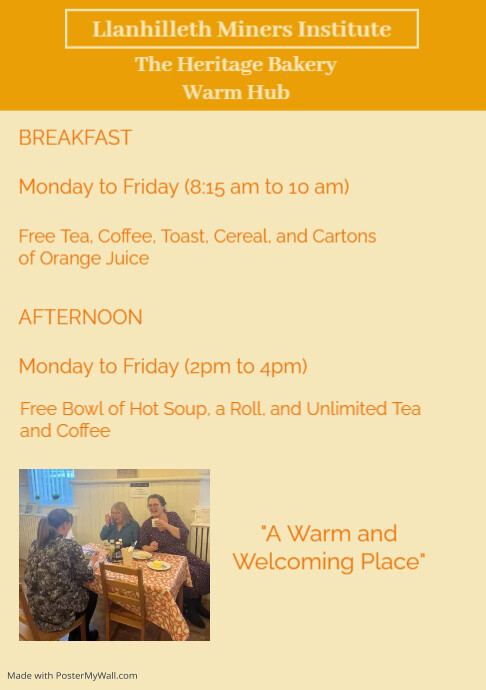 Llanhilleth Miners Institute

The Heritage Bakery
Warm Hub

BREAKFAST

Monday to Friday (8:15 am to 10 am)

Free Tea, Coffee, Toast, Cereal, and Cartons of Orange Juice

AFTERNOON

Monday to Friday (2pm to 4pm)

Free Bowl of Hot Soup, a Roll, and Unlimited Tea and Coffee

"A Warm and Welcoming Place"

Made with PosterMyWall.com